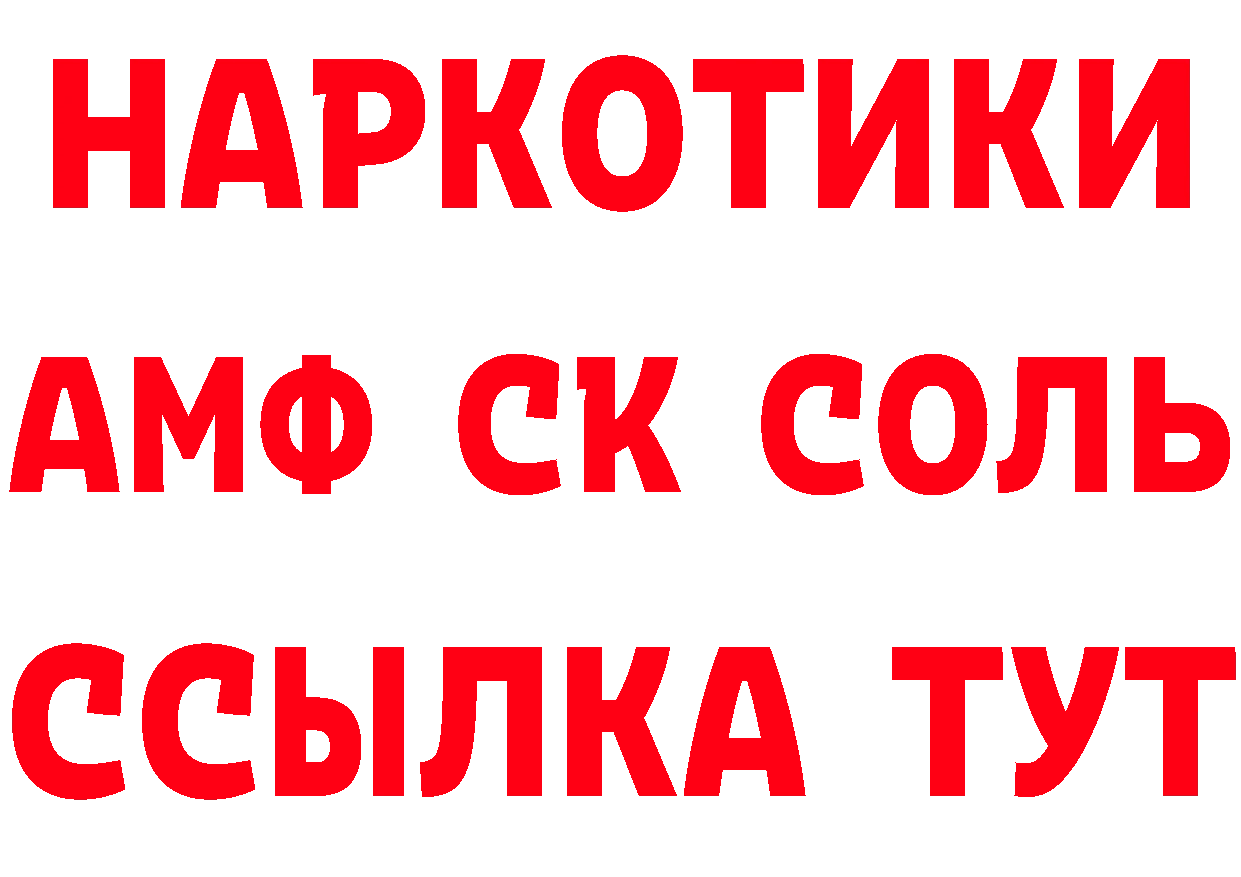 НАРКОТИКИ
АМФ СК СОЛЬ
ССЫЛКА ТУТ